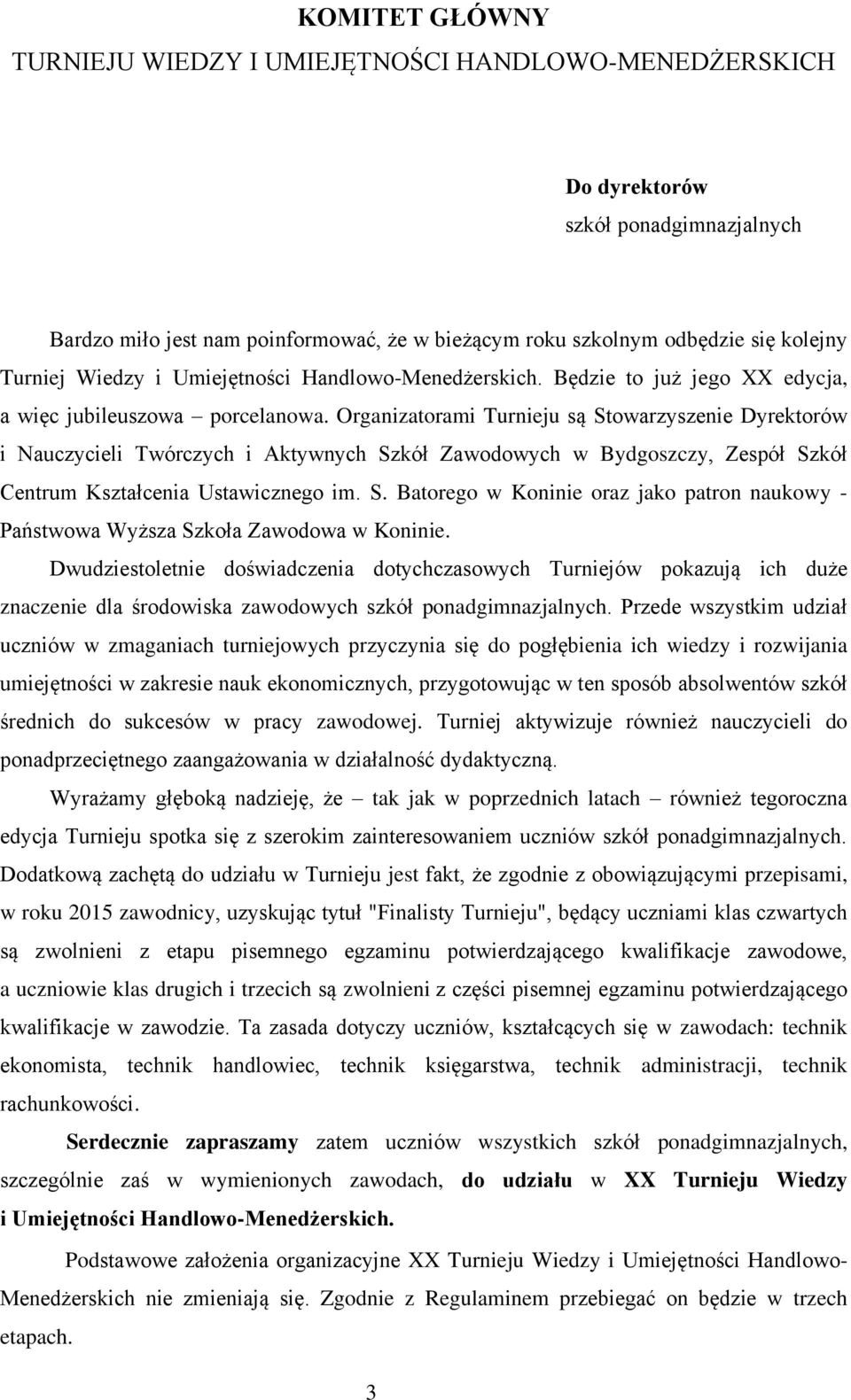 KOMITET GŁÓWNY
TURNIEJU WIEDZY I UMIEJĘTNOŚCI HANDLOWO-MENEDŻERSKICH

Do dyrektorów
szkół ponadgimnazjalnych

Bardzo miło jest nam poinformować, że w bieżącym roku szkolnym odbędzie się kolejny Turniej Wiedzy i Umiejętności Handlowo-Menedżerskich. Będzie to już jego XX edycja, a więc jubileuszowa – porcelanowa. Organizatorami Turnieju są Stowarzyszenie Dyrektorów i Nauczycieli Twórczych i Aktywnych Szkół Zawodowych w Bydgoszczy, Zespół Szkół Centrum Kształcenia Ustawicznego im. S. Batorego w Koninie oraz jako patron naukowy - Państwowa Wyższa Szkoła Zawodowa w Koninie.

Dwudziestoletnie doświadczenia dotychczasowych Turniejów pokazują ich duże znaczenie dla środowiska zawodowych szkół ponadgimnazjalnych. Przede wszystkim udział uczniów w zmaganiach turniejowych przyczynia się do pogłębienia ich wiedzy i rozwijania umiejętności w zakresie nauk ekonomicznych, przygotowując w ten sposób absolwentów szkół średnich do sukcesów w pracy zawodowej. Turniej aktywizuje również nauczycieli do ponadprzeciętnego zaangażowania w działalność dydaktyczną.

Wyrażamy głęboką nadzieję, że – tak jak w poprzednich latach – również tegoroczna edycja Turnieju spotka się z szerokim zainteresowaniem uczniów szkół ponadgimnazjalnych. Dodatkową zachętą do udziału w Turnieju jest fakt, że zgodnie z obowiązującymi przepisami, w roku 2015 zawodnicy, uzyskując tytuł "Finalisty Turnieju", będący uczniami klas czwartych są zwolnieni z etapu pisemnego egzaminu potwierdzającego kwalifikacje zawodowe, a uczniowie klas drugich i trzecich są zwolnieni z części pisemnej egzaminu potwierdzającego kwalifikacje w zawodzie. Ta zasada dotyczy uczniów, kształcących się w zawodach: technik ekonomista, technik handlowiec, technik księgarstwa, technik administracji, technik rachunkowości.

Serdecznie zapraszamy zatem uczniów wszystkich szkół ponadgimnazjalnych, szczególnie zaś w wymienionych zawodach, do udziału w XX Turnieju Wiedzy i Umiejętności Handlowo-Menedżerskich.

Podstawowe założenia organizacyjne XX Turnieju Wiedzy i Umiejętności Handlowo-Menedżerskich nie zmieniają się. Zgodnie z Regulaminem przebiegać on będzie w trzech etapach.

3